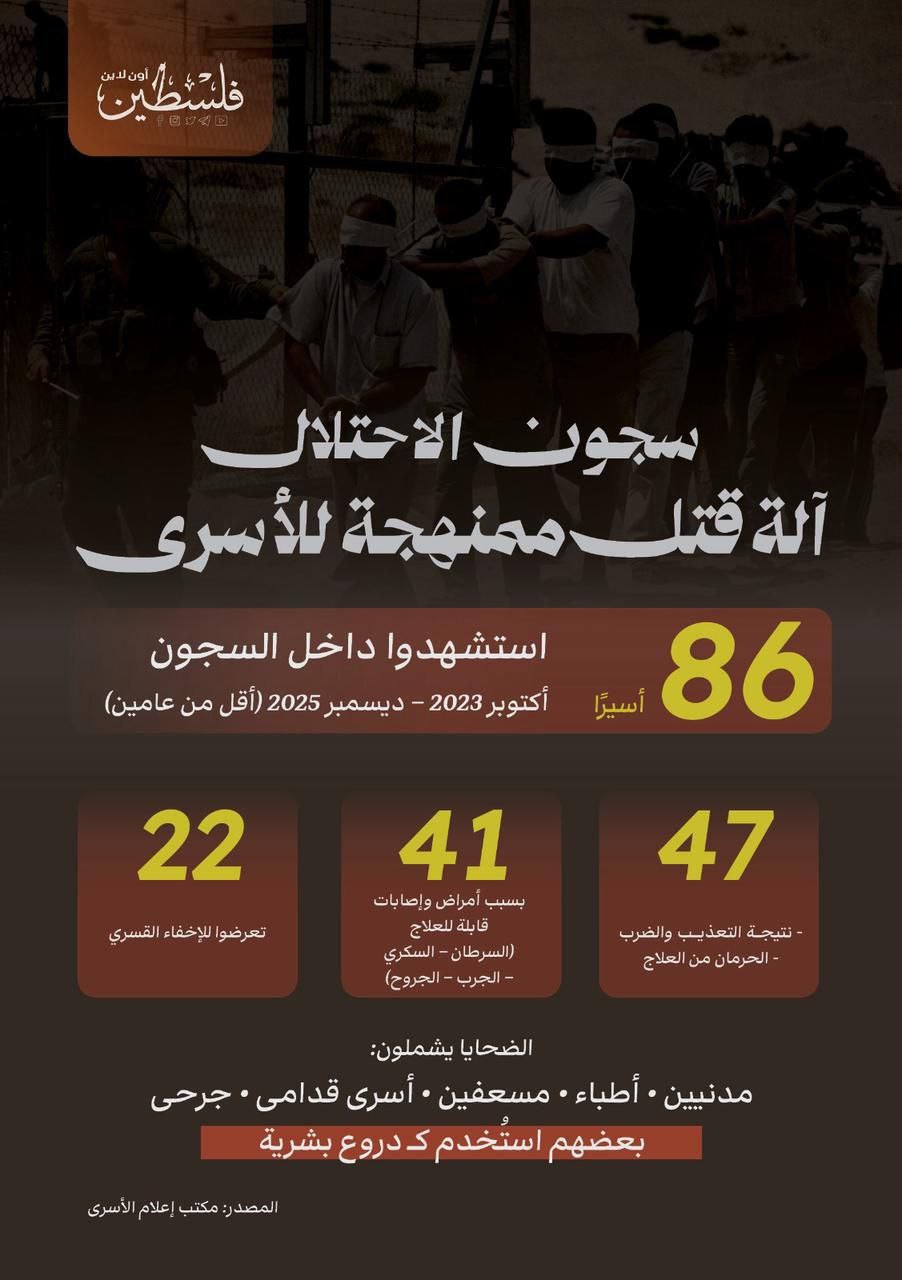 فلسطين أون لاين

سجون الاحتلال
آلة قتل ممنهجة للأسرى

86 أسيرًا
استشهدوا داخل السجون
أكتوبر 2023 – ديسمبر 2025 (أقل من عامين)

47
- نتيجة التعذيب والضرب
- الحرمان من العلاج

41
بسبب أمراض وإصابات قابلة للعلاج (السرطان – السكري – الجرب – الجروح)

22
تعرضوا للإخفاء القسري

الضحايا يشملون:
مدنيين • أطباء • مسعفين • أسرى قدامى • جرحى
بعضهم استُخدم كـ دروع بشرية

المصدر: مكتب إعلام الأسرى